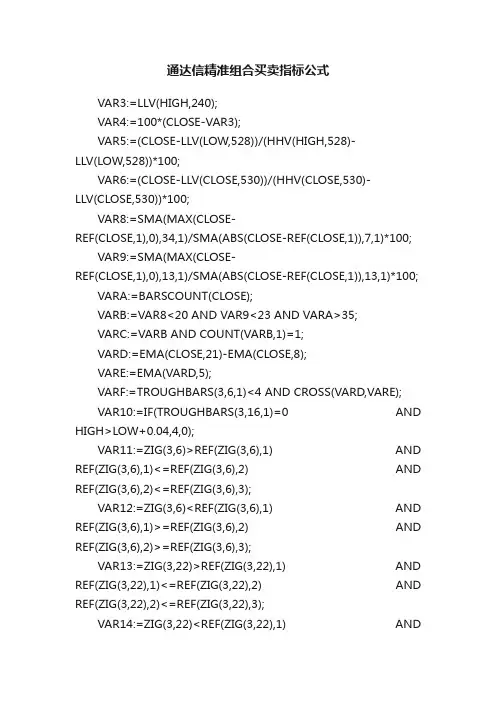 通达信精准组合买卖指标公式

VAR3:=LLV(HIGH,240);

VAR4:=100*(CLOSE-VAR3);

VAR5:=(CLOSE-LLV(LOW,528))/(HHV(HIGH,528)-LLV(LOW,528))*100;

VAR6:=(CLOSE-LLV(CLOSE,530))/(HHV(CLOSE,530)-LLV(CLOSE,530))*100;

VAR8:=SMA(MAX(CLOSE-REF(CLOSE,1),0),34,1)/SMA(ABS(CLOSE-REF(CLOSE,1)),7,1)*100;

VAR9:=SMA(MAX(CLOSE-REF(CLOSE,1),0),13,1)/SMA(ABS(CLOSE-REF(CLOSE,1)),13,1)*100;

VARA:=BARSCOUNT(CLOSE);

VARB:=VAR8<20 AND VAR9<23 AND VARA>35;

VARC:=VARB AND COUNT(VARB,1)=1;

VARD:=EMA(CLOSE,21)-EMA(CLOSE,8);

VARE:=EMA(VARD,5);

VARF:=TROUGHBARS(3,6,1)<4 AND CROSS(VARD,VARE);

VAR10:=IF(TROUGHBARS(3,16,1)=0 AND HIGH>LOW+0.04,4,0);

VAR11:=ZIG(3,6)>REF(ZIG(3,6),1) AND REF(ZIG(3,6),1)<=REF(ZIG(3,6),2) AND REF(ZIG(3,6),2)<=REF(ZIG(3,6),3);

VAR12:=ZIG(3,6)<REF(ZIG(3,6),1) AND REF(ZIG(3,6),1)>=REF(ZIG(3,6),2) AND REF(ZIG(3,6),2)>=REF(ZIG(3,6),3);

VAR13:=ZIG(3,22)>REF(ZIG(3,22),1) AND REF(ZIG(3,22),1)<=REF(ZIG(3,22),2) AND REF(ZIG(3,22),2)<=REF(ZIG(3,22),3);

VAR14:=ZIG(3,22)<REF(ZIG(3,22),1) AND